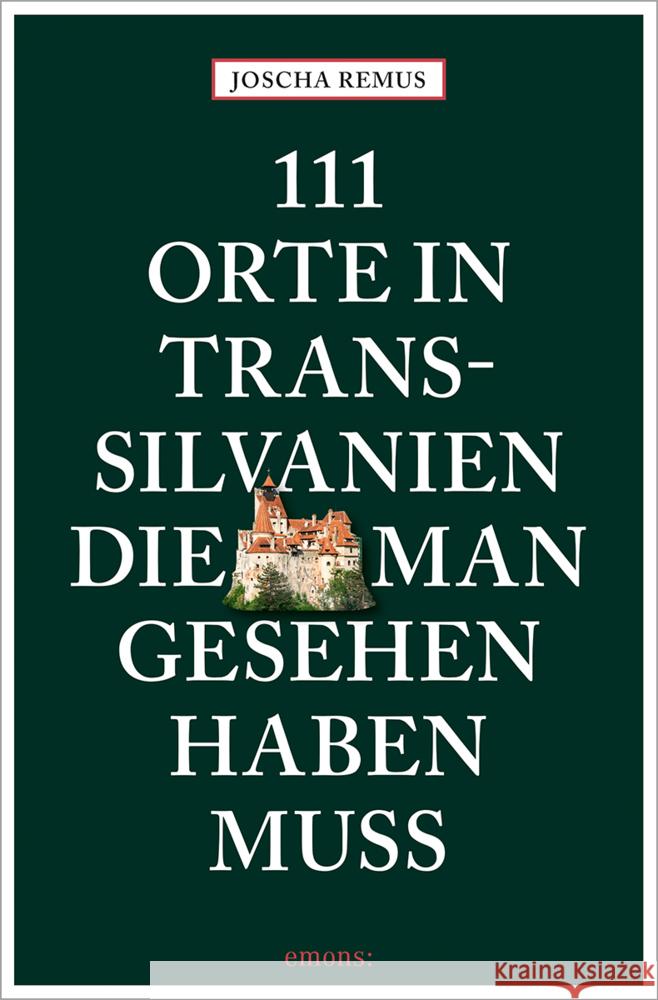 JOSCHA REMUS

111 ORTE IN TRANSSILVANIEN DIE MAN GESEHEN HABEN MUSS

emons: